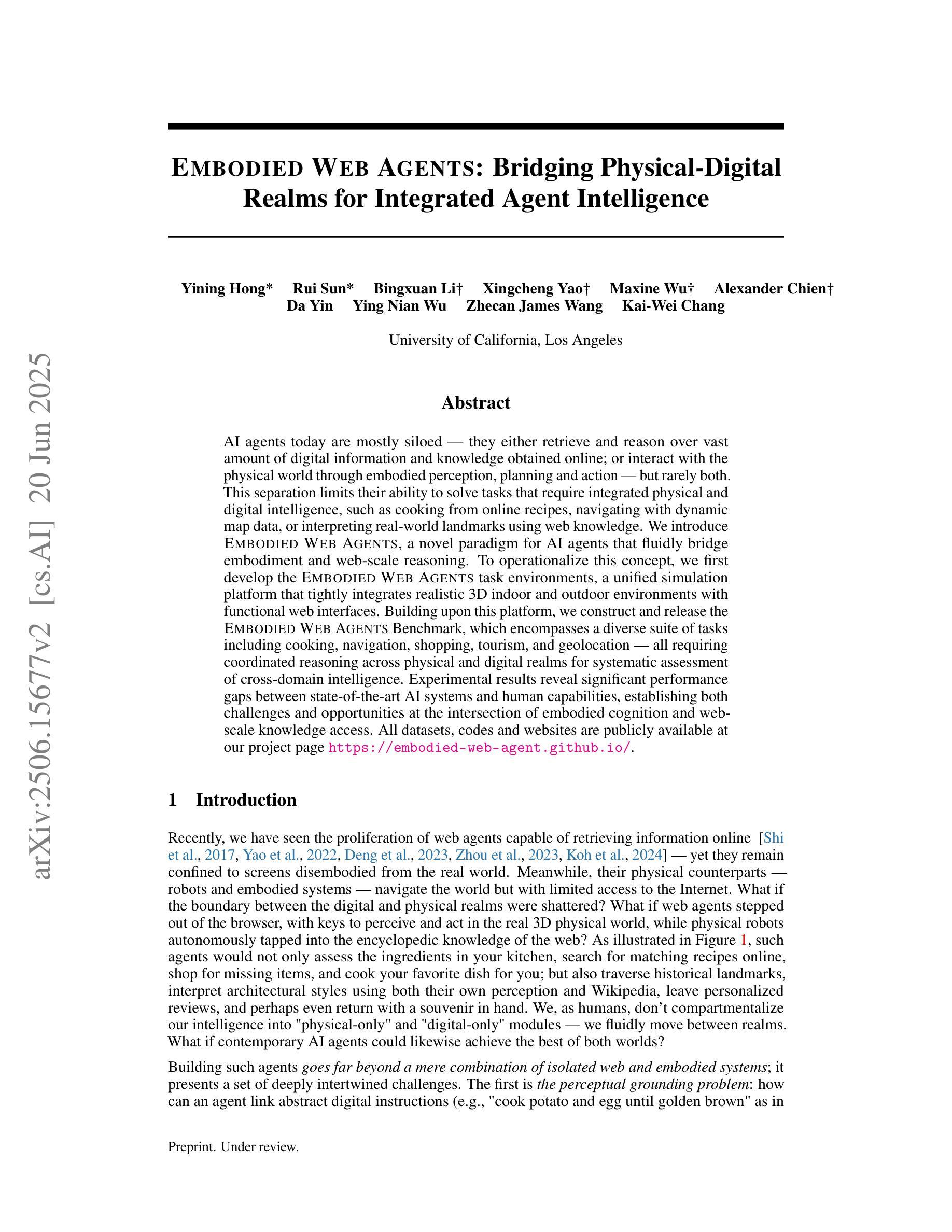 arXiv:2506.15677v2 [cs.AI] 20 Jun 2025

EMBODIED WEB AGENTS: Bridging Physical-Digital Realms for Integrated Agent Intelligence

Yining Hong* Rui Sun* Bingxuan Li† Xingcheng Yao† Maxine Wu† Alexander Chien† Da Yin Ying Nian Wu Zhecan James Wang Kai-Wei Chang

University of California, Los Angeles

Abstract

AI agents today are mostly siloed — they either retrieve and reason over vast amount of digital information and knowledge obtained online; or interact with the physical world through embodied perception, planning and action — but rarely both. This separation limits their ability to solve tasks that require integrated physical and digital intelligence, such as cooking from online recipes, navigating with dynamic map data, or interpreting real-world landmarks using web knowledge. We introduce EMBODIED WEB AGENTS, a novel paradigm for AI agents that fluidly bridge embodiment and web-scale reasoning. To operationalize this concept, we first develop the EMBODIED WEB AGENTS task environments, a unified simulation platform that tightly integrates realistic 3D indoor and outdoor environments with functional web interfaces. Building upon this platform, we construct and release the EMBODIED WEB AGENTS Benchmark, which encompasses a diverse suite of tasks including cooking, navigation, shopping, tourism, and geolocation — all requiring coordinated reasoning across physical and digital realms for systematic assessment of cross-domain intelligence. Experimental results reveal significant performance gaps between state-of-the-art AI systems and human capabilities, establishing both challenges and opportunities at the intersection of embodied cognition and web-scale knowledge access. All datasets, codes and websites are publicly available at our project page https://embodied-web-agent.github.io/.

1 Introduction

Recently, we have seen the proliferation of web agents capable of retrieving information online [Shi et al., 2017, Yao et al., 2022, Deng et al., 2023, Zhou et al., 2023, Koh et al., 2024] — yet they remain confined to screens disembodied from the real world. Meanwhile, their physical counterparts — robots and embodied systems — navigate the world but with limited access to the Internet. What if the boundary between the digital and physical realms were shattered? What if web agents stepped out of the browser, with keys to perceive and act in the real 3D physical world, while physical robots autonomously tapped into the encyclopedic knowledge of the web? As illustrated in Figure 1, such agents would not only assess the ingredients in your kitchen, search for matching recipes online, shop for missing items, and cook your favorite dish for you; but also traverse historical landmarks, interpret architectural styles using both their own perception and Wikipedia, leave personalized reviews, and perhaps even return with a souvenir in hand. We, as humans, don't compartmentalize our intelligence into "physical-only" and "digital-only" modules — we fluidly move between realms. What if contemporary AI agents could likewise achieve the best of both worlds?

Building such agents goes far beyond a mere combination of isolated web and embodied systems; it presents a set of deeply intertwined challenges. The first is the perceptual grounding problem: how can an agent link abstract digital instructions (e.g., "cook potato and egg until golden brown" as in

Preprint. Under review.